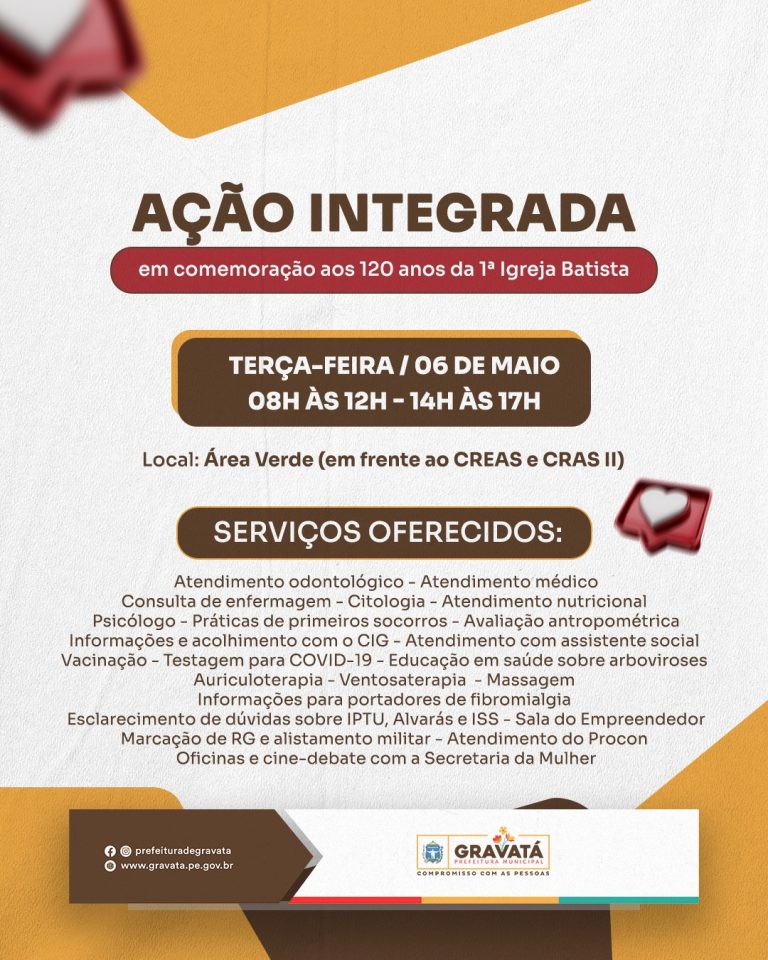 AÇÃO INTEGRADA

em comemoração aos 120 anos da 1ª Igreja Batista

TERÇA-FEIRA / 06 DE MAIO
08H ÀS 12H - 14H ÀS 17H

Local: Área Verde (em frente ao CREAS e CRAS II)

SERVIÇOS OFERECIDOS:

Atendimento odontológico - Atendimento médico
Consulta de enfermagem - Citologia - Atendimento nutricional
Psicólogo - Práticas de primeiros socorros - Avaliação antropométrica
Informações e acolhimento com o CIG - Atendimento com assistente social
Vacinação - Testagem para COVID-19 - Educação em saúde sobre arboviroses
Auriculoterapia - Ventosaterapia - Massagem
Informações para portadores de fibromialgia
Esclarecimento de dúvidas sobre IPTU, Alvarás e ISS - Sala do Empreendedor
Marcação de RG e alistamento militar - Atendimento do Procon
Oficinas e cine-debate com a Secretaria da Mulher

prefeituradegravata
www.gravata.pe.gov.br

GRAVATÁ
PREFEITURA MUNICIPAL
COMPROMISSO COM AS PESSOAS